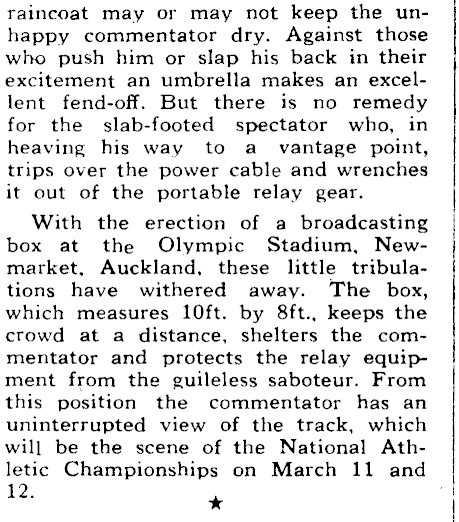 raincoat may or may not keep the unhappy commentator dry. Against those who push him or slap his back in their excitement an umbrella makes an excellent fend-off. But there is no remedy for the slab-footed spectator who, in heaving his way to a vantage point, trips over the power cable and wrenches it out of the portable relay gear.

With the erection of a broadcasting box at the Olympic Stadium, Newmarket, Auckland, these little tribulations have withered away. The box, which measures 10ft. by 8ft., keeps the crowd at a distance, shelters the commentator and protects the relay equipment from the guileless saboteur. From this position the commentator has an uninterrupted view of the track, which will be the scene of the National Athletic Championships on March 11 and 12.

★